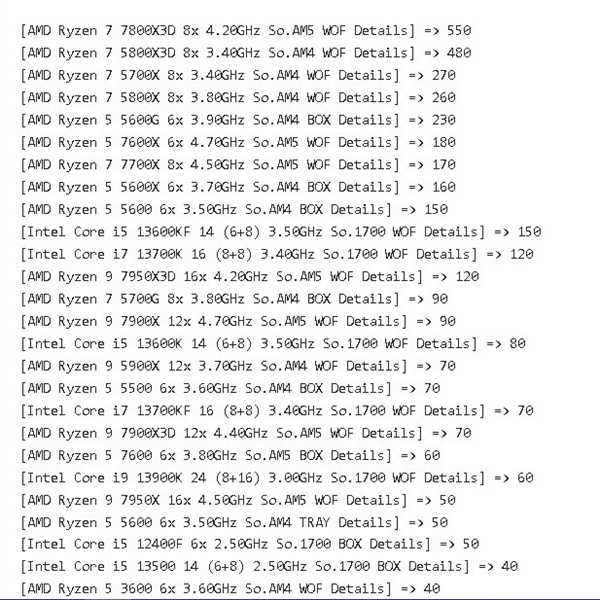 [AMD Ryzen 7 7800X3D 8x 4.20GHz So.AM5 WOF Details] => 550
[AMD Ryzen 7 5800X3D 8x 3.40GHz So.AM4 WOF Details] => 480
[AMD Ryzen 7 5700X 8x 3.40GHz So.AM4 WOF Details] => 270
[AMD Ryzen 7 5800X 8x 3.80GHz So.AM4 WOF Details] => 260
[AMD Ryzen 5 5600G 6x 3.90GHz So.AM4 BOX Details] => 230
[AMD Ryzen 5 7600X 6x 4.70GHz So.AM5 WOF Details] => 180
[AMD Ryzen 7 7700X 8x 4.50GHz So.AM5 WOF Details] => 170
[AMD Ryzen 5 5600X 6x 3.70GHz So.AM4 BOX Details] => 160
[AMD Ryzen 5 5600 6x 3.50GHz So.AM4 BOX Details] => 150
[Intel Core i5 13600KF 14 (6+8) 3.50GHz So.1700 WOF Details] => 150
[Intel Core i7 13700K 16 (8+8) 3.40GHz So.1700 WOF Details] => 120
[AMD Ryzen 9 7950X3D 16x 4.20GHz So.AM5 WOF Details] => 120
[AMD Ryzen 7 5700G 8x 3.80GHz So.AM4 BOX Details] => 90
[AMD Ryzen 9 7900X 12x 4.70GHz So.AM5 WOF Details] => 90
[Intel Core i5 13600K 14 (6+8) 3.50GHz So.1700 WOF Details] => 80
[AMD Ryzen 9 5900X 12x 3.70GHz So.AM4 WOF Details] => 70
[AMD Ryzen 5 5500 6x 3.60GHz So.AM4 BOX Details] => 70
[Intel Core i7 13700KF 16 (8+8) 3.40GHz So.1700 WOF Details] => 70
[AMD Ryzen 9 7900X3D 12x 4.40GHz So.AM5 WOF Details] => 70
[AMD Ryzen 5 7600 6x 3.80GHz So.AM5 BOX Details] => 60
[Intel Core i9 13900K 24 (8+16) 3.00GHz So.1700 WOF Details] => 60
[AMD Ryzen 9 7950X 16x 4.50GHz So.AM5 WOF Details] => 50
[AMD Ryzen 5 5600 6x 3.50GHz So.AM4 TRAY Details] => 50
[Intel Core i5 12400F 6x 2.50GHz So.1700 BOX Details] => 50
[Intel Core i5 13500 14 (6+8) 2.50GHz So.1700 BOX Details] => 40
[AMD Ryzen 5 3600 6x 3.60GHz So.AM4 WOF Details] => 40